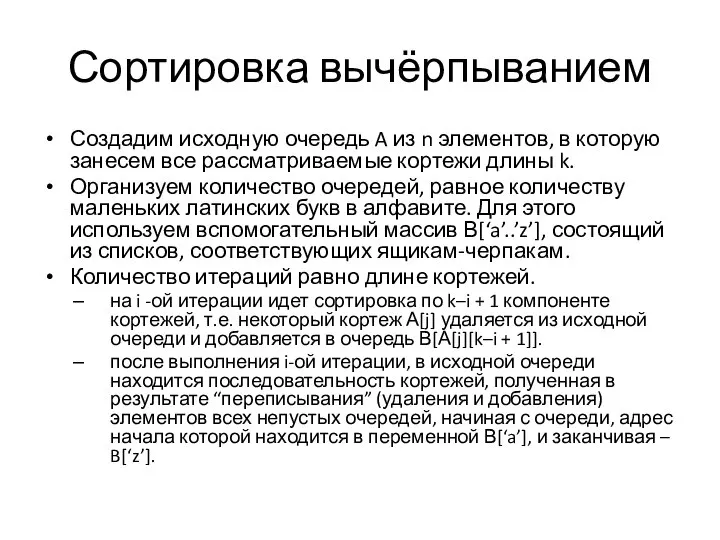 Сортировка вычёрпыванием

• Создадим исходную очередь A из n элементов, в которую занесем все рассматриваемые кортежи длины k.
• Организуем количество очередей, равное количеству маленьких латинских букв в алфавите. Для этого используем вспомогательный массив B[‘a’..’z’], состоящий из списков, соответствующих ящикам-черпакам.
• Количество итераций равно длине кортежей.
– на i -ой итерации идет сортировка по k–i + 1 компоненте кортежей, т.е. некоторый кортеж A[j] удаляется из исходной очереди и добавляется в очередь B[A[j][k–i + 1]].
– после выполнения i-ой итерации, в исходной очереди находится последовательность кортежей, полученная в результате “переписывания” (удаления и добавления) элементов всех непустых очередей, начиная с очереди, адрес начала которой находится в переменной B[‘a’], и заканчивая – B[‘z’].